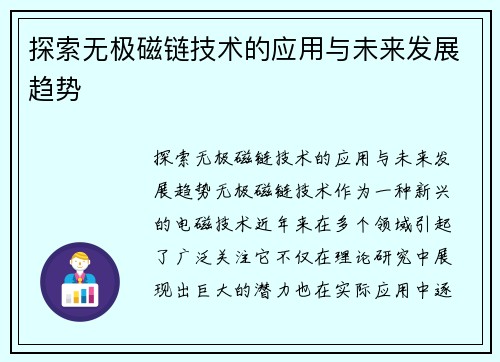 探索无极磁链技术的应用与未来发展趋势

探索无极磁链技术的应用与未来发展趋势无极磁链技术作为一种新兴的电磁技术近年来在多个领域引起了广泛关注它不仅在理论研究中展现出巨大的潜力也在实际应用中逐